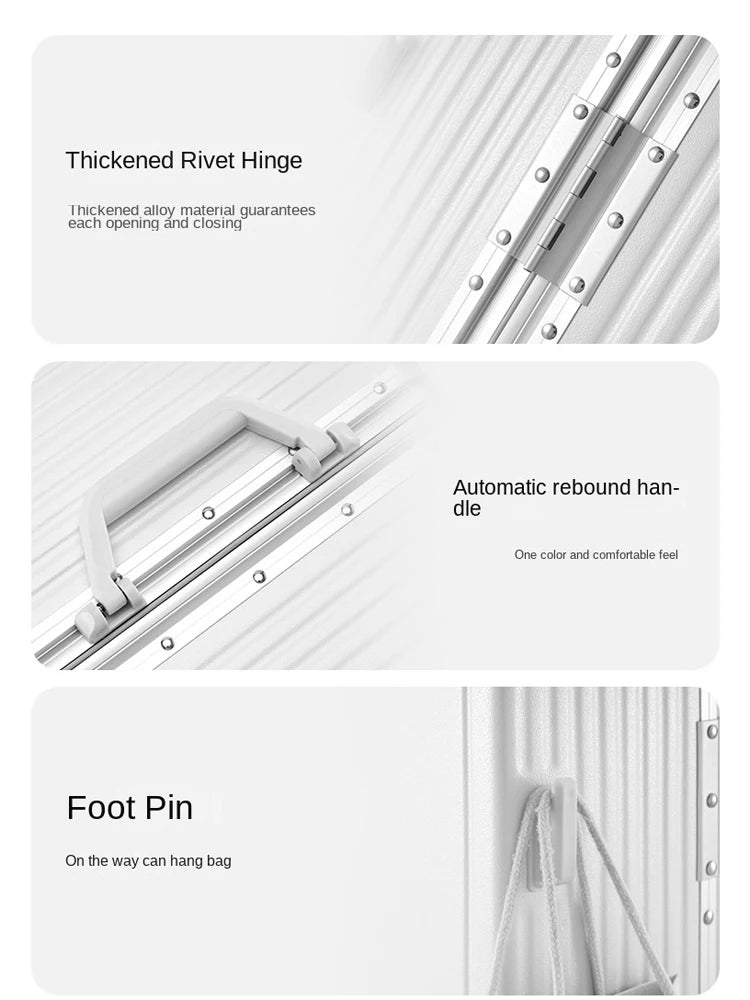 Thickened Rivet Hinge

Thickened alloy material guarantees each opening and closing

Automatic rebound handle

One color and comfortable feel

Foot Pin

On the way can hang bag